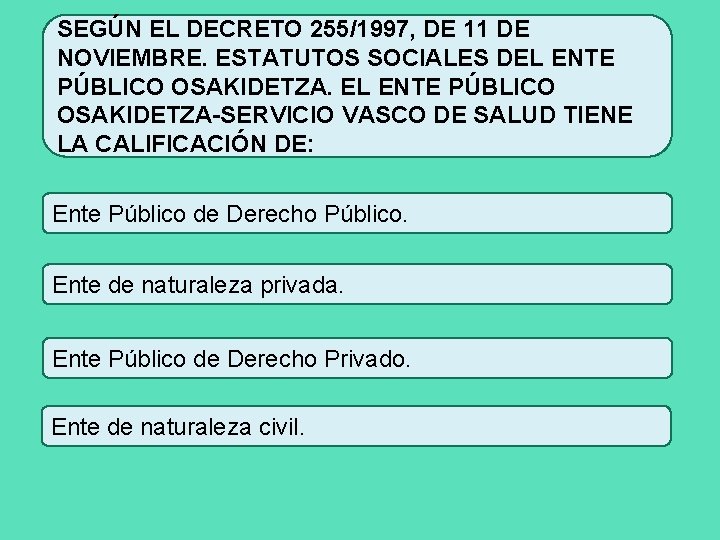 SEGÚN EL DECRETO 255/1997, DE 11 DE NOVIEMBRE. ESTATUTOS SOCIALES DEL ENTE PÚBLICO OSAKIDETZA. EL ENTE PÚBLICO OSAKIDETZA-SERVICIO VASCO DE SALUD TIENE LA CALIFICACIÓN DE:

Ente Público de Derecho Público.

Ente de naturaleza privada.

Ente Público de Derecho Privado.

Ente de naturaleza civil.